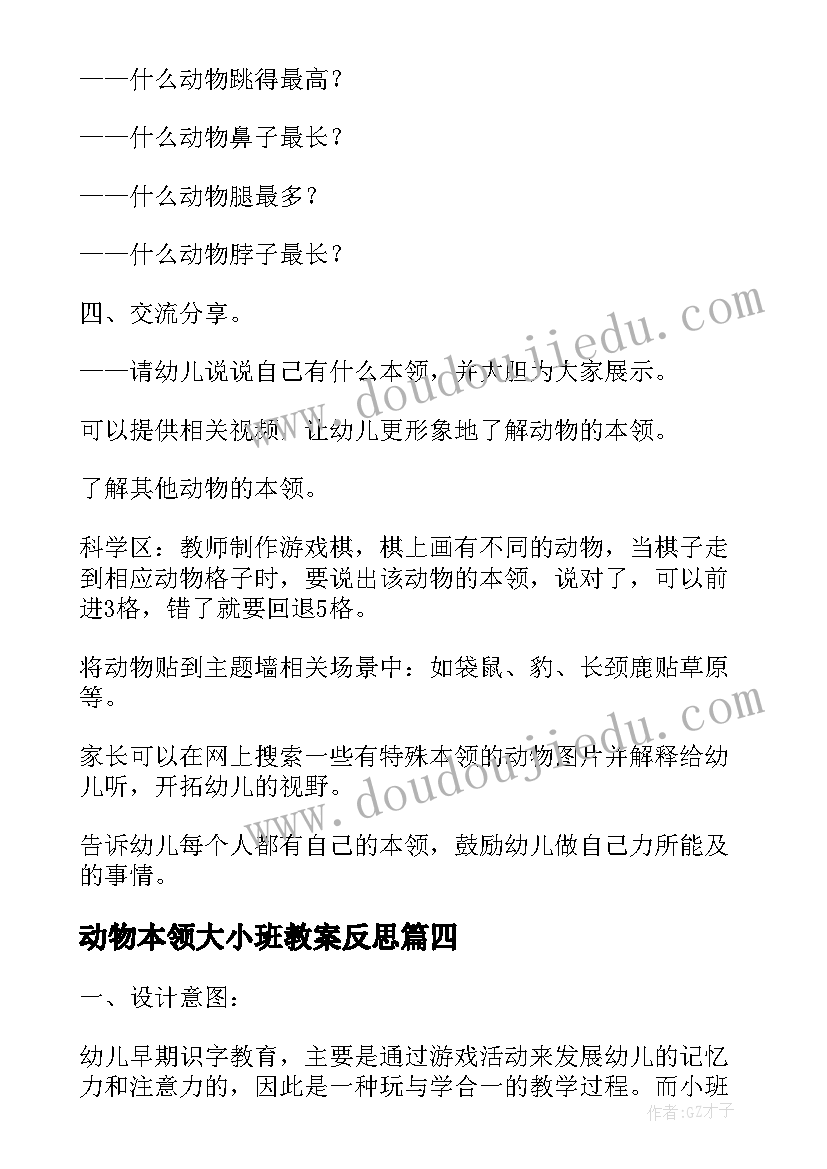 ——什么动物跳得最高？

——什么动物鼻子最长？

——什么动物腿最多？

——什么动物脖子最长？

四、交流分享。

——请幼儿说说自己有什么本领，并大胆为大家展示。

可以提供相关视频，让幼儿更形象地了解动物的本领。

了解其他动物的本领。

科学区：教师制作游戏棋，棋上画有不同的动物，当棋子走到相应动物格子时，要说出该动物的本领，说对了，可以前进3格，错了就要回退5格。

将动物贴到主题墙相关场景中：如袋鼠、豹、长颈鹿贴草原等。

家长可以在网上搜索一些有特殊本领的动物图片并解释给幼儿听，开拓幼儿的视野。

告诉幼儿每个人都有自己的本领，鼓励幼儿做自己力所能及的事情。

动物本领大小班教案反思篇四

一、设计意图：

幼儿早期识字教育，主要是通过游戏活动来发展幼儿的记忆力和注意力的，因此是一种玩与学合一的教学过程。而小班

www.doudoujiedu.com

www.doudoujiedu.com

作者:GZ才子